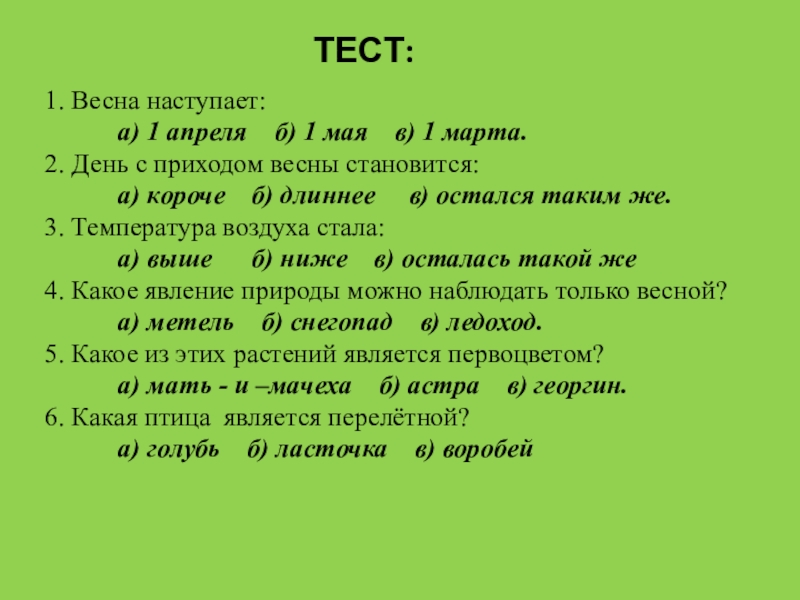 ТЕСТ:

1. Весна наступает:
а) 1 апреля б) 1 мая в) 1 марта.
2. День с приходом весны становится:
а) короче б) длиннее в) остался таким же.
3. Температура воздуха стала:
а) выше б) ниже в) осталась такой же
4. Какое явление природы можно наблюдать только весной?
а) метель б) снегопад в) ледоход.
5. Какое из этих растений является первоцветом?
а) мать - и –мачеха б) астра в) георгин.
6. Какая птица является перелётной?
а) голубь б) ласточка в) воробей